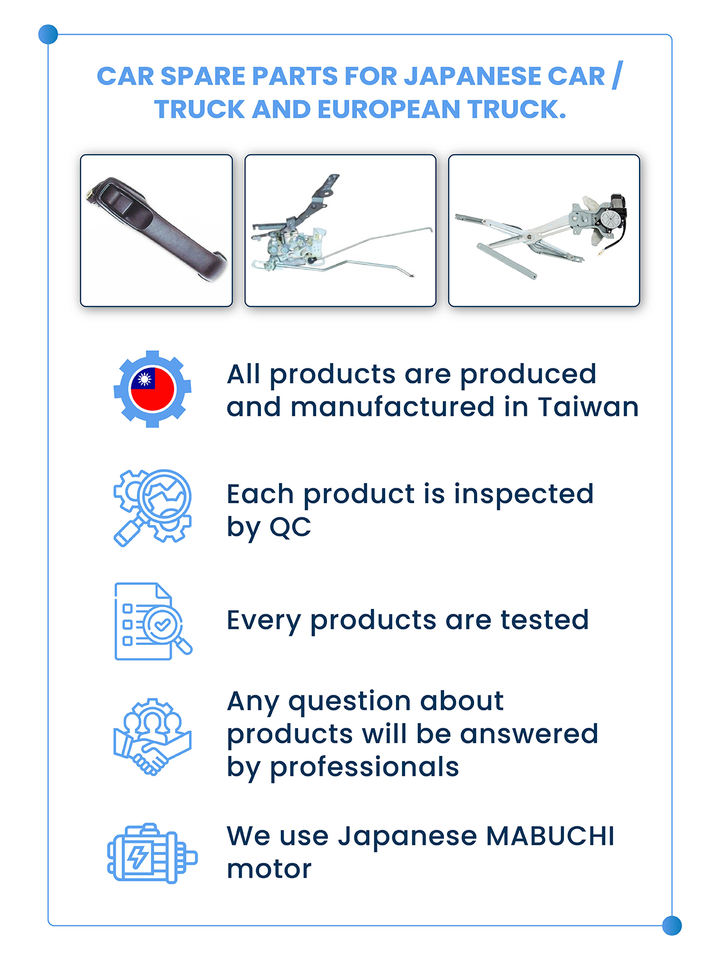 CAR SPARE PARTS FOR JAPANESE CAR / TRUCK AND EUROPEAN TRUCK.

All products are produced and manufactured in Taiwan

Each product is inspected by QC

Every products are tested

Any question about products will be answered by professionals

We use Japanese MABUCHI motor